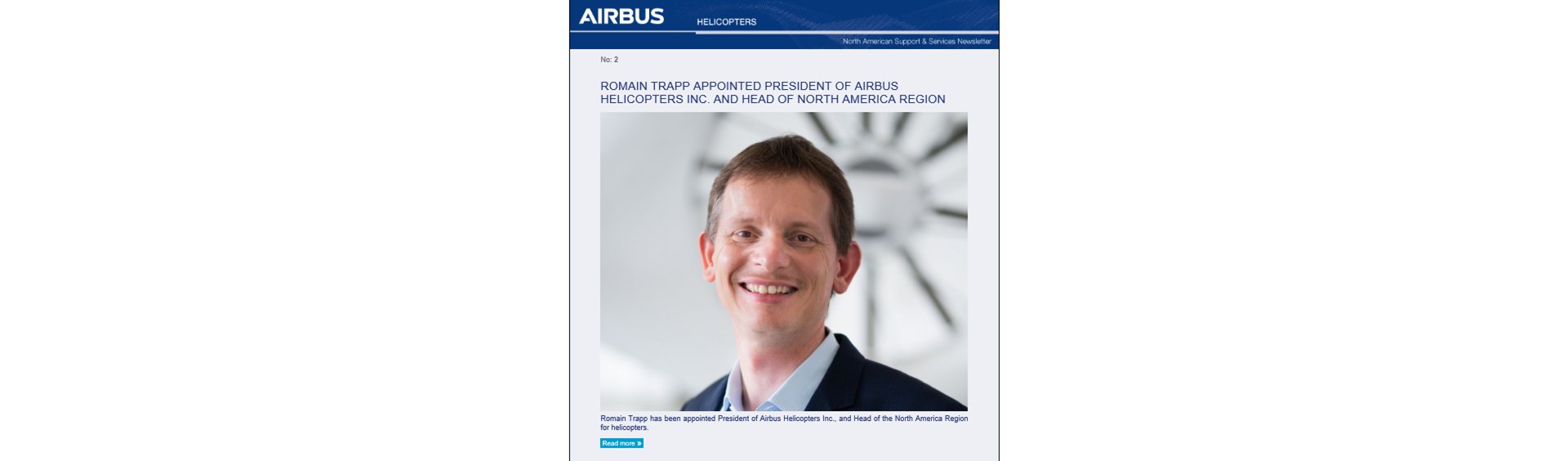 AIRBUS

HELICOPTERS

North American Support & Services Newsletter

No: 2

ROMAIN TRAPP APPOINTED PRESIDENT OF AIRBUS HELICOPTERS INC. AND HEAD OF NORTH AMERICA REGION

Romain Trapp has been appointed President of Airbus Helicopters Inc., and Head of the North America Region for helicopters.

Read more »